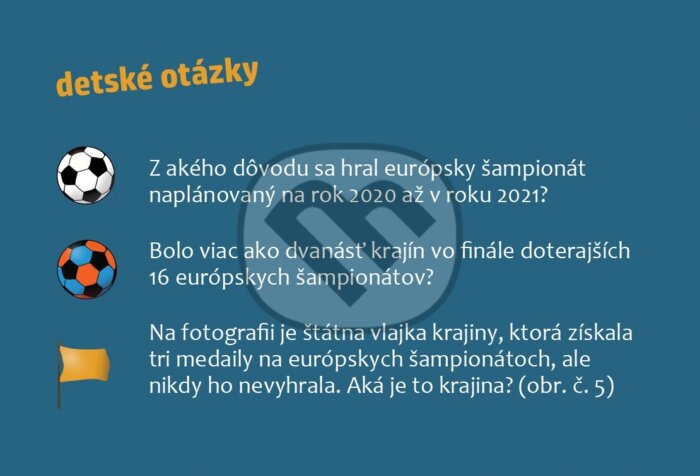 detské otázky

Z akého dôvodu sa hral európsky šampionát naplánovaný na rok 2020 až v roku 2021?

Bolo viac ako dvanásť krajín vo finále doterajších 16 európskych šampionátov?

Na fotografii je štátna vlajka krajiny, ktorá získala tri medaily na európskych šampionátoch, ale nikdy ho nevyhrala. Aká je to krajina? (obr. č. 5)